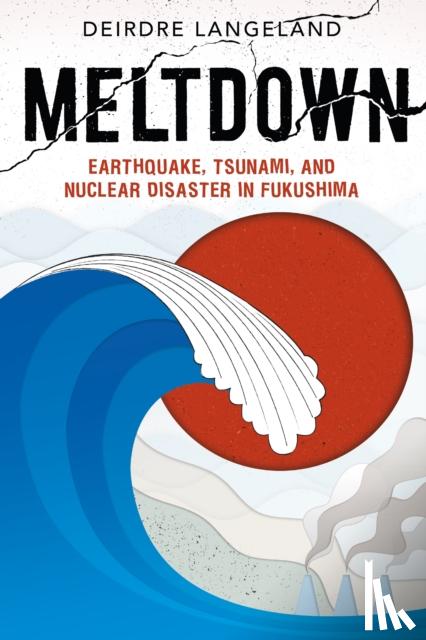 DEIRDRE LANGELAND

MELTDOWN

EARTHQUAKE, TSUNAMI, AND NUCLEAR DISASTER IN FUKUSHIMA